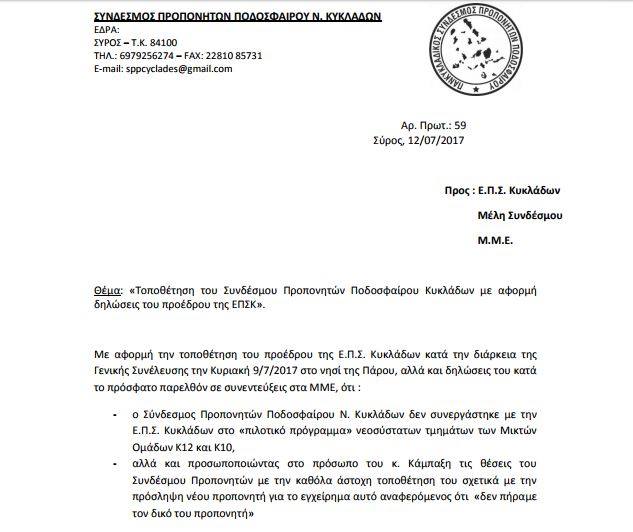 ΣΥΝΔΕΣΜΟΣ ΠΡΟΠΟΝΗΤΩΝ ΠΟΔΟΣΦΑΙΡΟΥ Ν. ΚΥΚΛΑΔΩΝ
ΕΔΡΑ:
ΣΥΡΟΣ – Τ.Κ. 84100
ΤΗΛ.: 6979256274 – FAX: 22810 85731
E-mail: sppcyclades@gmail.com

ΠΑΝΚΥΚΛΑΔΙΚΟΣ ΣΥΝΔΕΣΜΟΣ ΠΡΟΠΟΝΗΤΩΝ ΠΟΔΟΣΦΑΙΡΟΥ

Αρ. Πρωτ.: 59
Σύρος, 12/07/2017

Προς : Ε.Π.Σ. Κυκλάδων
Μέλη Συνδέσμου
Μ.Μ.Ε.

Θέμα: «Τοποθέτηση του Συνδέσμου Προπονητών Ποδοσφαίρου Κυκλάδων με αφορμή δηλώσεις του προέδρου της ΕΠΣΚ».

Με αφορμή την τοποθέτηση του προέδρου της Ε.Π.Σ. Κυκλάδων κατά την διάρκεια της Γενικής Συνέλευσης την Κυριακή 9/7/2017 στο νησί της Πάρου, αλλά και δηλώσεις του κατά το πρόσφατο παρελθόν σε συνεντεύξεις στα ΜΜΕ, ότι :

- ο Σύνδεσμος Προπονητών Ποδοσφαίρου Ν. Κυκλάδων δεν συνεργάστηκε με την Ε.Π.Σ. Κυκλάδων στο «πιλοτικό πρόγραμμα» νεοσύστατων τμημάτων των Μικτών Ομάδων Κ12 και Κ10,
- αλλά και προσωποποιώντας στο πρόσωπο του κ. Κάμπαξη τις θέσεις του Συνδέσμου Προπονητών με την καθόλα άστοχη τοποθέτηση του σχετικά με την πρόσληψη νέου προπονητή για το εγχείρημα αυτό αναφερόμενος ότι «δεν πήραμε τον δικό του προπονητή»